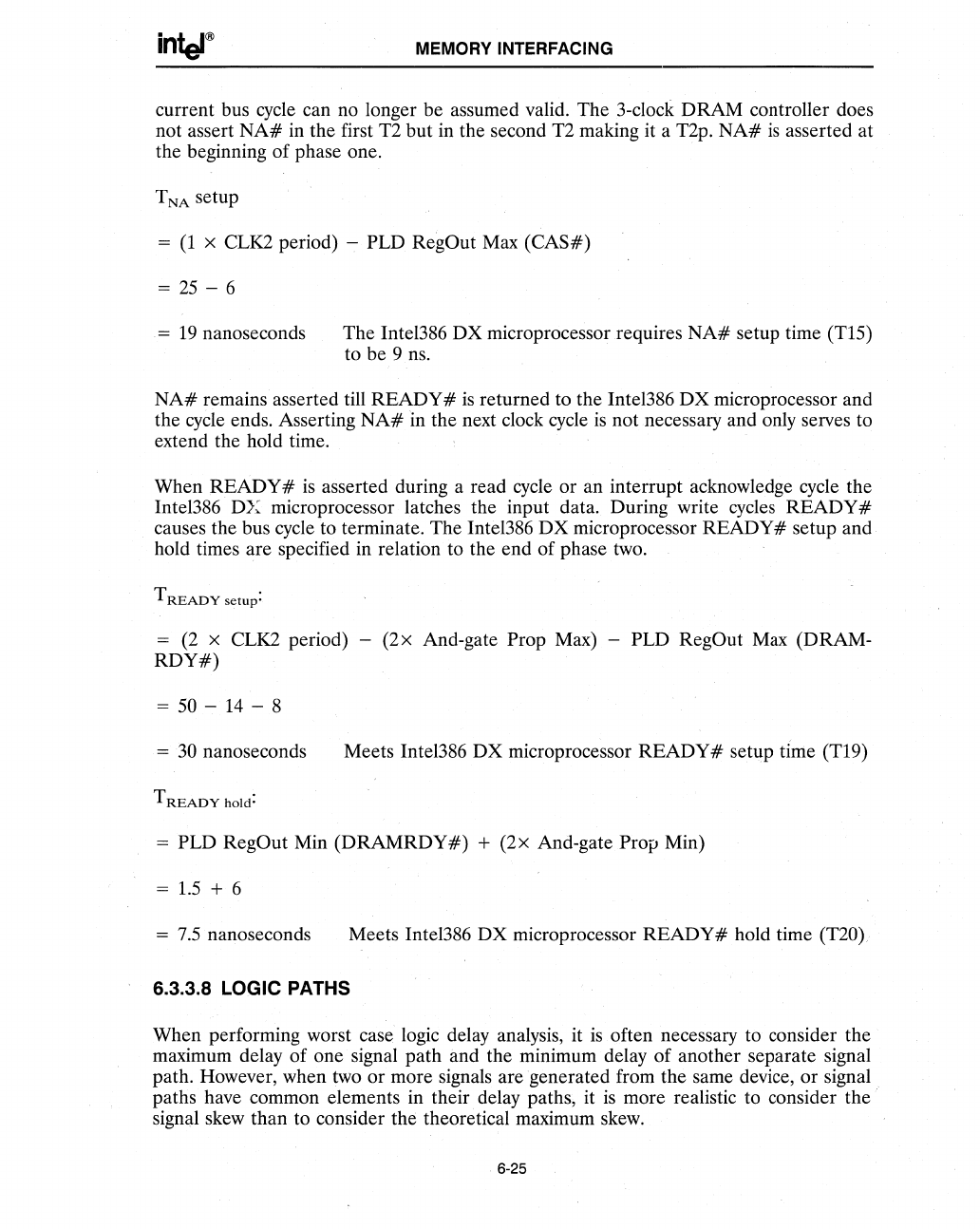 intel®

MEMORY INTERFACING

current bus cycle can no longer be assumed valid. The 3-clock DRAM controller does not assert NA# in the first T2 but in the second T2 making it a T2p. NA# is asserted at the beginning of phase one.

$T_{NA}$ setup

= (1 × CLK2 period) − PLD RegOut Max (CAS#)

= 25 − 6

= 19 nanoseconds The Intel386 DX microprocessor requires NA# setup time (T15) to be 9 ns.

NA# remains asserted till READY# is returned to the Intel386 DX microprocessor and the cycle ends. Asserting NA# in the next clock cycle is not necessary and only serves to extend the hold time.

When READY# is asserted during a read cycle or an interrupt acknowledge cycle the Intel386 DX microprocessor latches the input data. During write cycles READY# causes the bus cycle to terminate. The Intel386 DX microprocessor READY# setup and hold times are specified in relation to the end of phase two.

$T_{READY\ setup}$:

= (2 × CLK2 period) − (2× And-gate Prop Max) − PLD RegOut Max (DRAMRDY#)

= 50 − 14 − 8

= 30 nanoseconds Meets Intel386 DX microprocessor READY# setup time (T19)

$T_{READY\ hold}$:

= PLD RegOut Min (DRAMRDY#) + (2× And-gate Prop Min)

= 1.5 + 6

= 7.5 nanoseconds Meets Intel386 DX microprocessor READY# hold time (T20)

6.3.3.8 LOGIC PATHS

When performing worst case logic delay analysis, it is often necessary to consider the maximum delay of one signal path and the minimum delay of another separate signal path. However, when two or more signals are generated from the same device, or signal paths have common elements in their delay paths, it is more realistic to consider the signal skew than to consider the theoretical maximum skew.

6-25